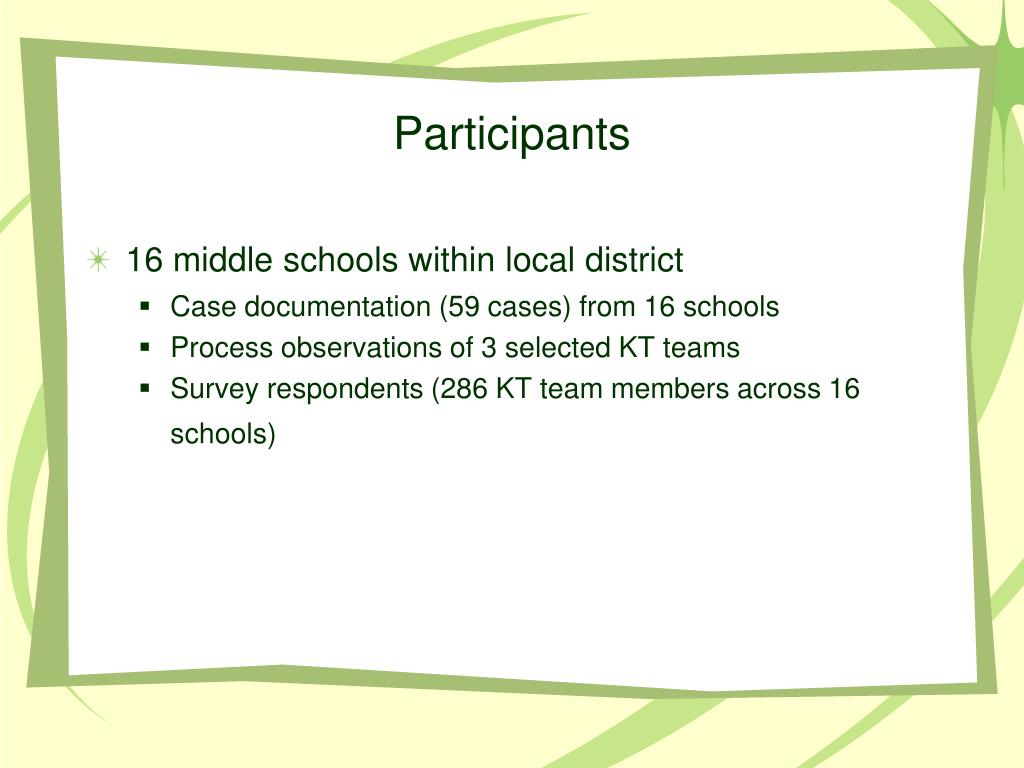 Participants

16 middle schools within local district

- Case documentation (59 cases) from 16 schools
- Process observations of 3 selected KT teams
- Survey respondents (286 KT team members across 16 schools)